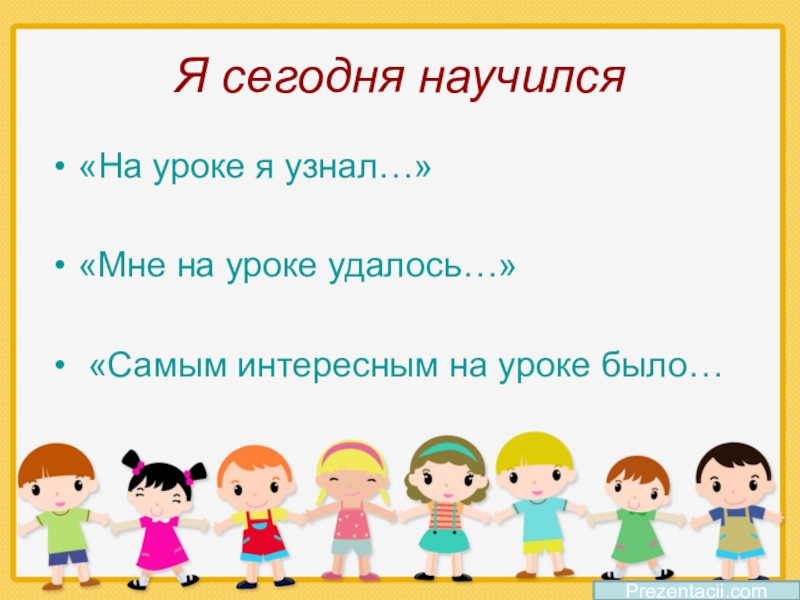 Я сегодня научился

• «На уроке я узнал…»

• «Мне на уроке удалось…»

• «Самым интересным на уроке было…

Prezentacii.com